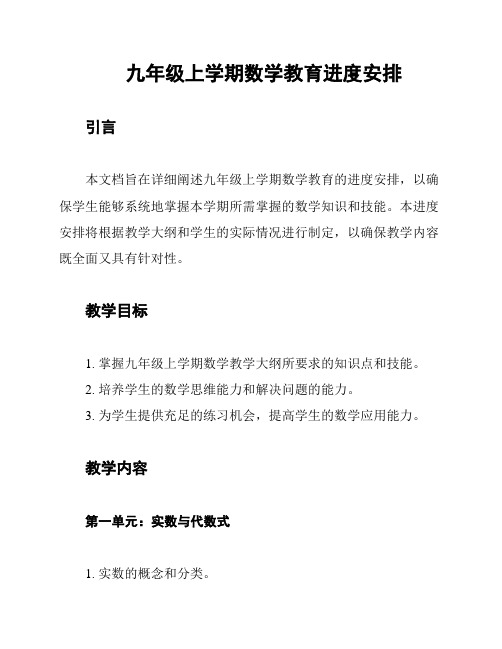 九年级上学期数学教育进度安排

引言

本文档旨在详细阐述九年级上学期数学教育的进度安排，以确保学生能够系统地掌握本学期所需掌握的数学知识和技能。本进度安排将根据教学大纲和学生的实际情况进行制定，以确保教学内容既全面又具有针对性。

教学目标

1. 掌握九年级上学期数学教学大纲所要求的知识点和技能。
2. 培养学生的数学思维能力和解决问题的能力。
3. 为学生提供充足的练习机会，提高学生的数学应用能力。

教学内容

第一单元：实数与代数式

1. 实数的概念和分类。